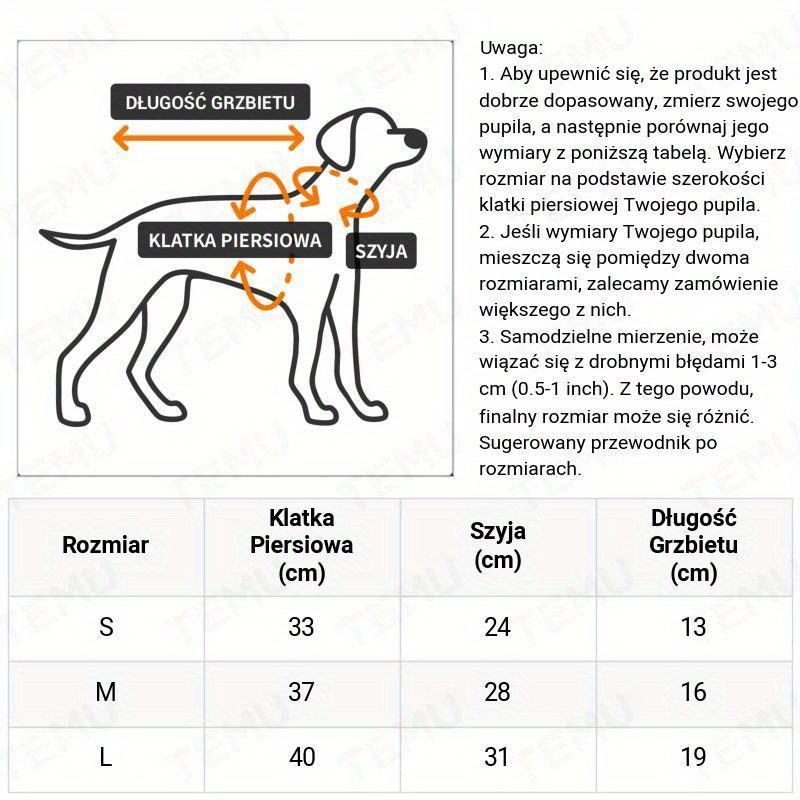 DŁUGOŚĆ GRZBIETU

KLATKA PIERSIOWA

SZYJA

Uwaga:
1. Aby upewnić się, że produkt jest dobrze dopasowany, zmierz swojego pupila, a następnie porównaj jego wymiary z poniższą tabelą. Wybierz rozmiar na podstawie szerokości klatki piersiowej Twojego pupila.
2. Jeśli wymiary Twojego pupila, mieszczą się pomiędzy dwoma rozmiarami, zalecamy zamówienie większego z nich.
3. Samodzielne mierzenie, może wiązać się z drobnymi błędami 1-3 cm (0.5-1 inch). Z tego powodu, finalny rozmiar może się różnić. Sugerowany przewodnik po rozmiarach.

| Rozmiar | Klatka Piersiowa (cm) | Szyja (cm) | Długość Grzbietu (cm) |
|---|---|---|---|
| S | 33 | 24 | 13 |
| M | 37 | 28 | 16 |
| L | 40 | 31 | 19 |

TEMU